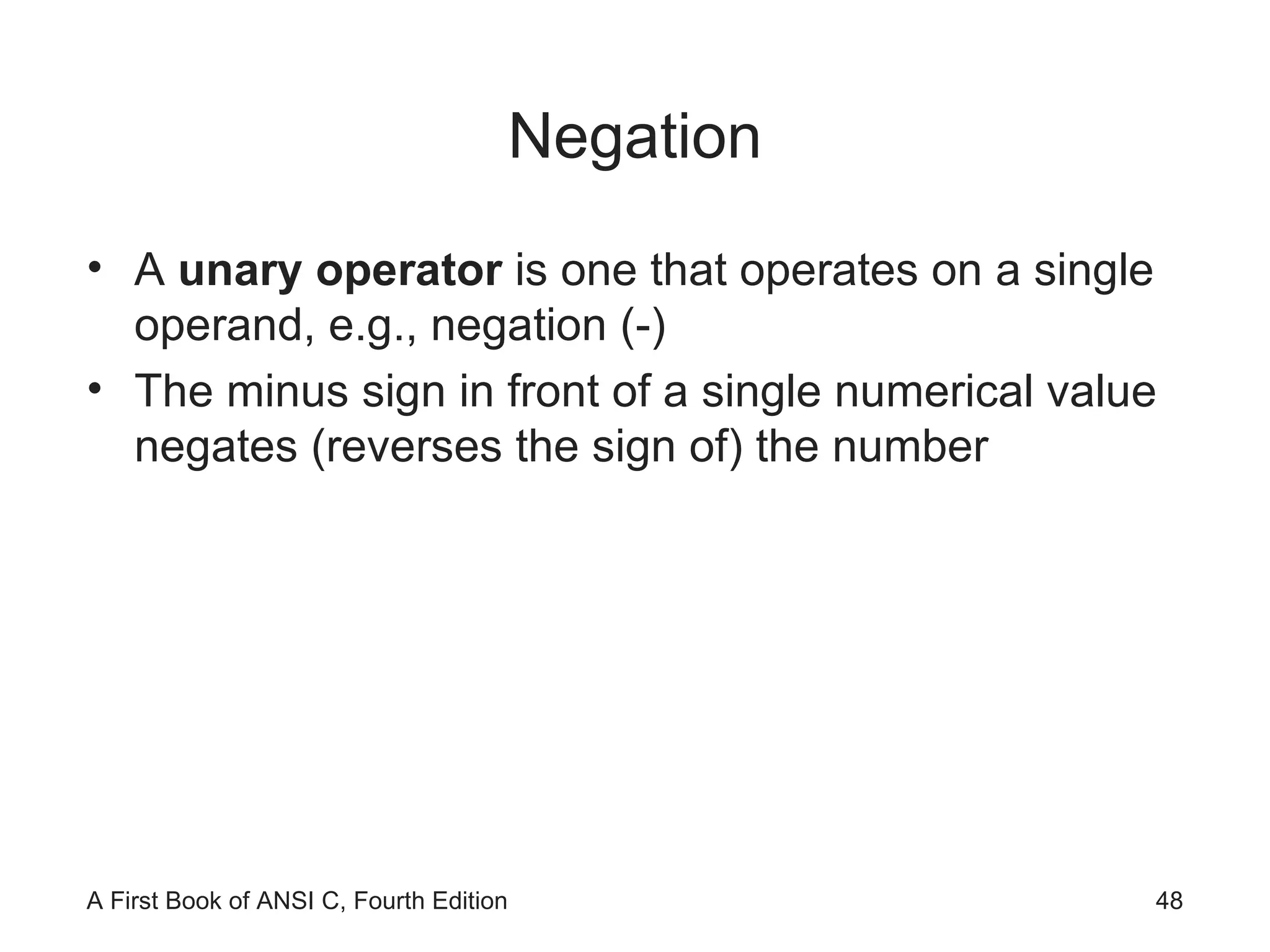 Negation

• A unary operator is one that operates on a single operand, e.g., negation (-)
• The minus sign in front of a single numerical value negates (reverses the sign of) the number

A First Book of ANSI C, Fourth Edition 48